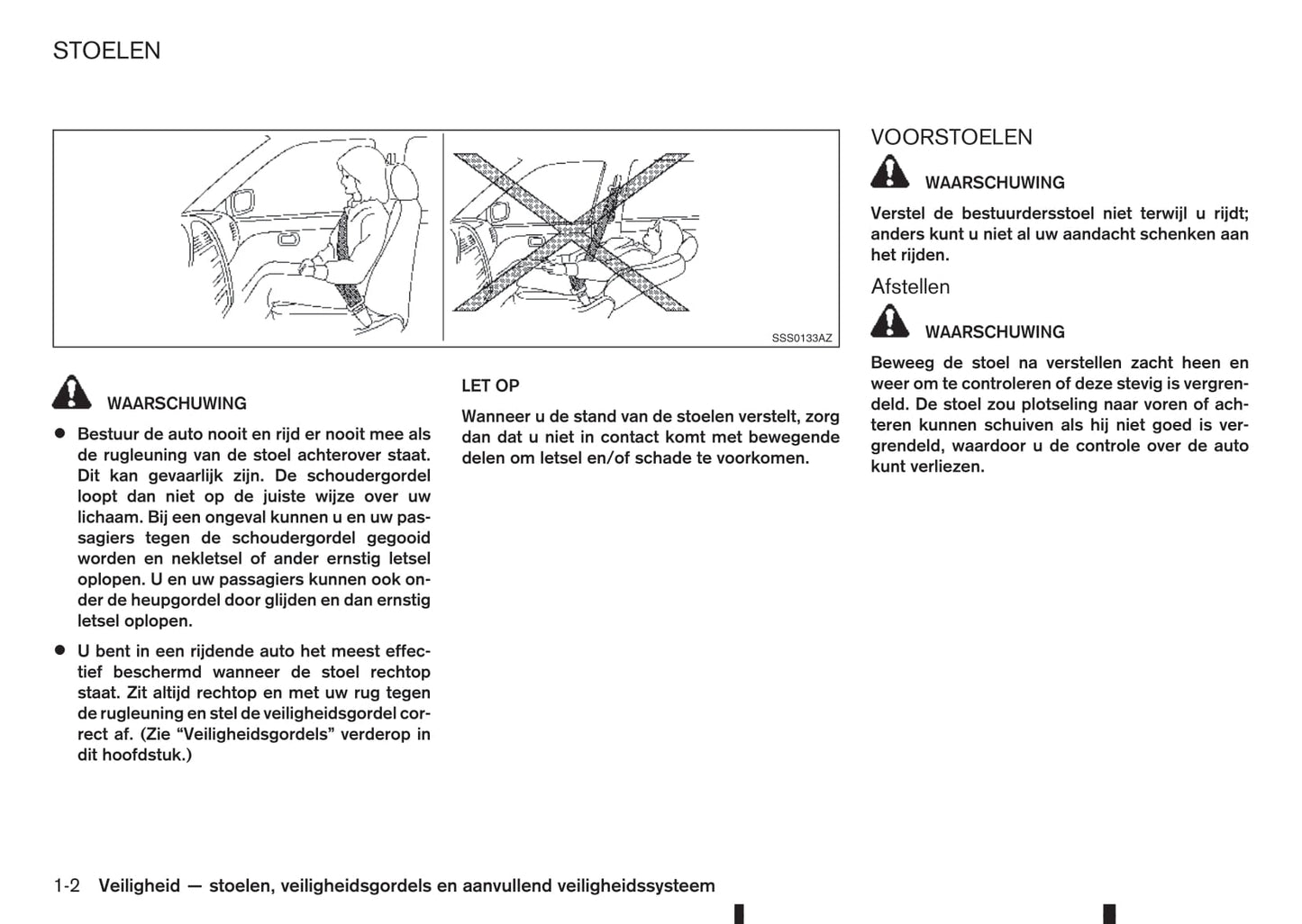 STOELEN

SSS0133AZ

WAARSCHUWING

- Bestuur de auto nooit en rijd er nooit mee als de rugleuning van de stoel achterover staat. Dit kan gevaarlijk zijn. De schoudergordel loopt dan niet op de juiste wijze over uw lichaam. Bij een ongeval kunnen u en uw passagiers tegen de schoudergordel gegooid worden en nekletsel of ander ernstig letsel oplopen. U en uw passagiers kunnen ook onder de heupgordel door glijden en dan ernstig letsel oplopen.
- U bent in een rijdende auto het meest effectief beschermd wanneer de stoel rechtop staat. Zit altijd rechtop en met uw rug tegen de rugleuning en stel de veiligheidsgordel correct af. (Zie “Veiligheidsgordels” verderop in dit hoofdstuk.)

LET OP

Wanneer u de stand van de stoelen verstelt, zorg dan dat u niet in contact komt met bewegende delen om letsel en/of schade te voorkomen.

VOORSTOELEN

WAARSCHUWING

Verstel de bestuurdersstoel niet terwijl u rijdt; anders kunt u niet al uw aandacht schenken aan het rijden.

Afstellen

WAARSCHUWING

Beweeg de stoel na verstellen zacht heen en weer om te controleren of deze stevig is vergrendeld. De stoel zou plotseling naar voren of achteren kunnen schuiven als hij niet goed is vergrendeld, waardoor u de controle over de auto kunt verliezen.

1-2 Veiligheid — stoelen, veiligheidsgordels en aanvullend veiligheidssysteem